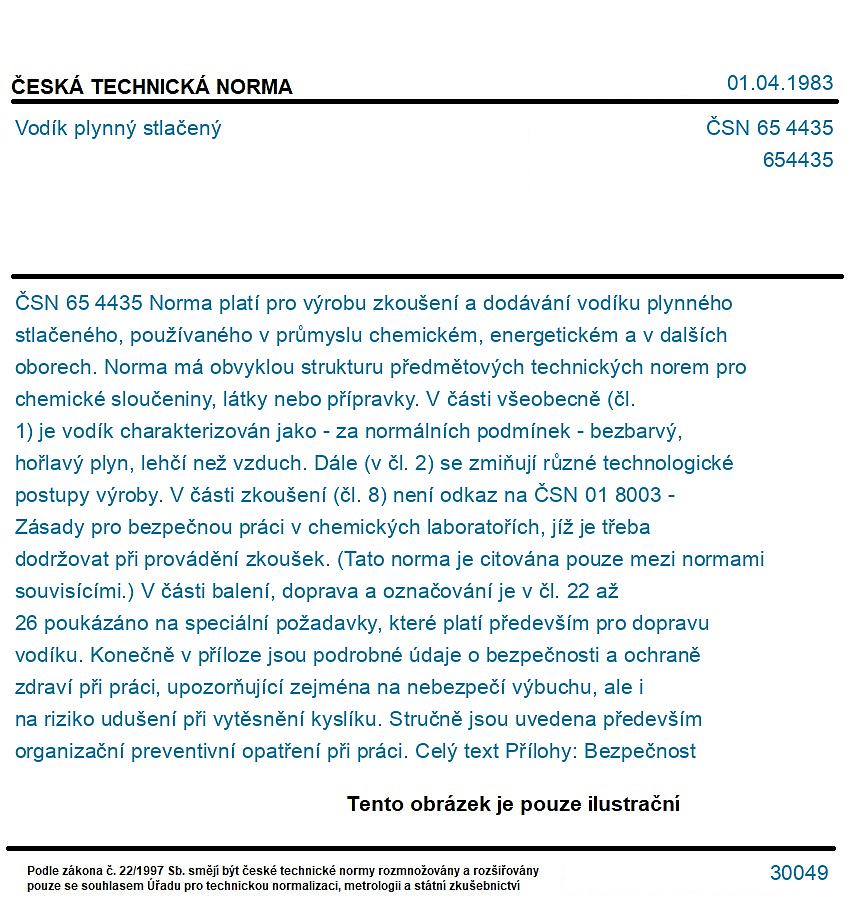 ČESKÁ TECHNICKÁ NORMA
01.04.1983

Vodík plynný stlačený
ČSN 65 4435
654435

ČSN 65 4435 Norma platí pro výrobu zkoušení a dodávání vodíku plynného stlačeného, používaného v průmyslu chemickém, energetickém a v dalších oborech. Norma má obvyklou strukturu předmětových technických norem pro chemické sloučeniny, látky nebo přípravky. V části všeobecně (čl. 1) je vodík charakterizován jako - za normálních podmínek - bezbarvý, hořlavý plyn, lehčí než vzduch. Dále (v čl. 2) se zmiňují různé technologické postupy výroby. V části zkoušení (čl. 8) není odkaz na ČSN 01 8003 - Zásady pro bezpečnou práci v chemických laboratořích, jíž je třeba dodržovat při provádění zkoušek. (Tato norma je citována pouze mezi normami souvisícími.) V části balení, doprava a označování je v čl. 22 až 26 poukázáno na speciální požadavky, které platí především pro dopravu vodíku. Konečně v příloze jsou podrobné údaje o bezpečnosti a ochraně zdraví při práci, upozorňující zejména na nebezpečí výbuchu, ale i na riziko udušení při vytěsnění kyslíku. Stručně jsou uvedena především organizační preventivní opatření při práci. Celý text Přílohy: Bezpečnost

Tento obrázek je pouze ilustrační

Podle zákona č. 22/1997 Sb. smějí být české technické normy rozmnožovány a rozšiřovány pouze se souhlasem Úřadu pro technickou normalizaci, metrologii a státní zkušebnictví
30049